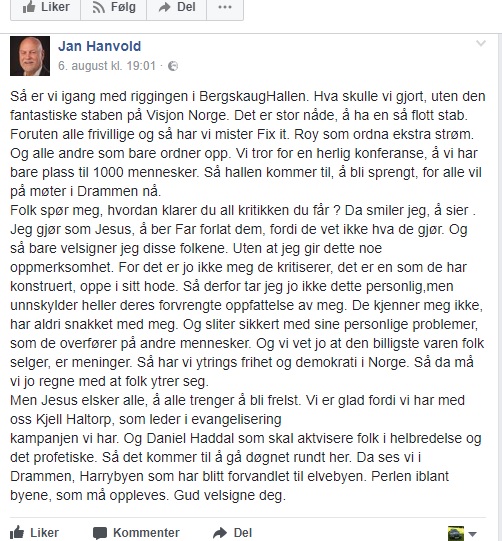 Liker Følg Del ···

Jan Hanvold
6. august kl. 19:01 ·

Så er vi igang med riggingen i BergskaugHallen. Hva skulle vi gjort, uten den fantastiske staben på Visjon Norge. Det er stor nåde, å ha en så flott stab. Foruten alle frivillige og så har vi mister Fix it. Roy som ordna ekstra strøm. Og alle andre som bare ordner opp. Vi tror for en herlig konferanse, å vi har bare plass til 1000 mennesker. Så hallen kommer til, å bli sprengt, for alle vil på møter i Drammen nå.
Folk spør meg, hvordan klarer du all kritikken du får ? Da smiler jeg, å sier . Jeg gjør som Jesus, å ber Far forlat dem, fordi de vet ikke hva de gjør. Og så bare velsigner jeg disse folkene. Uten at jeg gir dette noe oppmerksomhet. For det er jo ikke meg de kritiserer, det er en som de har konstruert, oppe i sitt hode. Så derfor tar jeg jo ikke dette personlig,men unnskylder heller deres forvrengte oppfattelse av meg. De kjenner meg ikke, har aldri snakket med meg. Og sliter sikkert med sine personlige problemer, som de overfører på andre mennesker. Og vi vet jo at den billigste varen folk selger, er meninger. Så har vi ytrings frihet og demokrati i Norge. Så da må vi jo regne med at folk ytrer seg.
Men Jesus elsker alle, å alle trenger å bli frelst. Vi er glad fordi vi har med oss Kjell Haltorp, som leder i evangelisering
kampanjen vi har. Og Daniel Haddal som skal aktvisere folk i helbredelse og det profetiske. Så det kommer til å gå døgnet rundt her. Da ses vi i Drammen, Harrybyen som har blitt forvandlet til elvebyen. Perlen iblant byene, som må oppleves. Gud velsigne deg.

Liker Kommenter Del